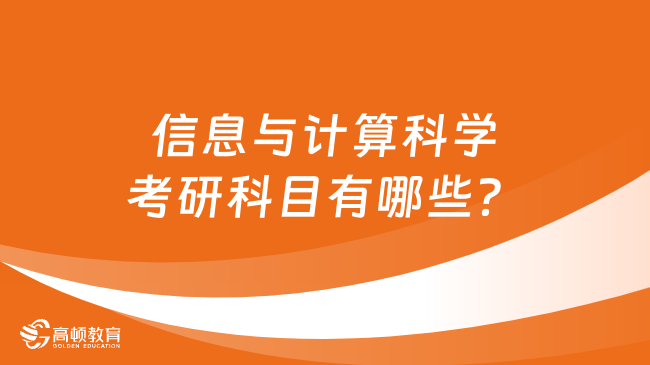 信息与计算科学
考研科目有哪些？

高顿教育
GOLDEN EDUCATION